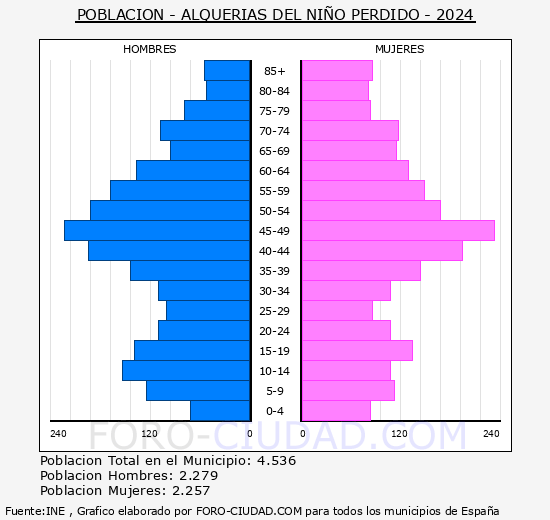 POBLACION - ALQUERIAS DEL NIÑO PERDIDO - 2024

HOMBRES

MUJERES

85+
80-84
75-79
70-74
65-69
60-64
55-59
50-54
45-49
40-44
35-39
30-34
25-29
20-24
15-19
10-14
5-9
0-4

240 120 0 0 120 240

FORO-CIUDAD.COM

Poblacion Total en el Municipio: 4.536
Poblacion Hombres: 2.279
Poblacion Mujeres: 2.257

Fuente:INE , Grafico elaborado por FORO-CIUDAD.COM para todos los municipios de España